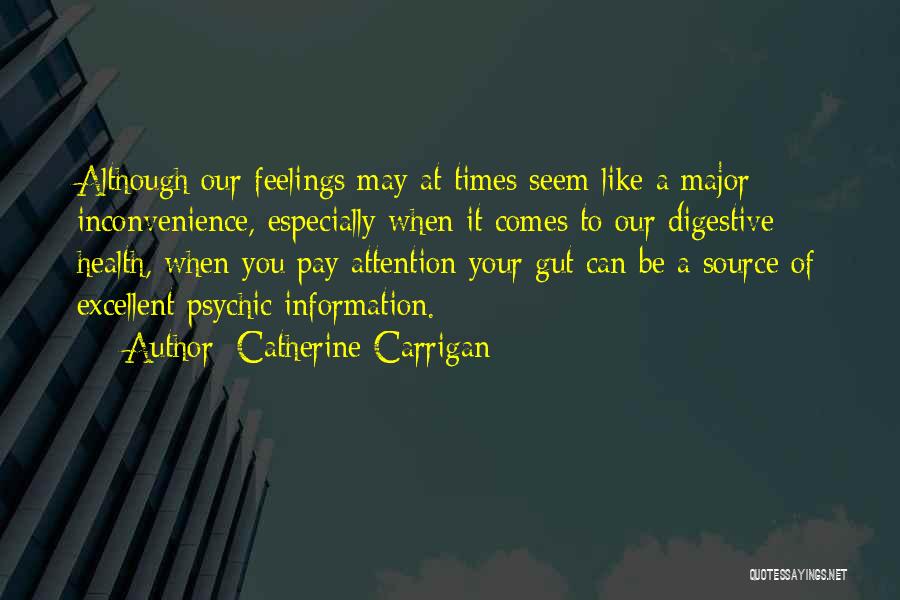 Although our feelings may at times seem like a major inconvenience, especially when it comes to our digestive health, when you pay attention your gut can be a source of excellent psychic information.

Author: Catherine Carrigan

QUOTESSAYINGS.NET